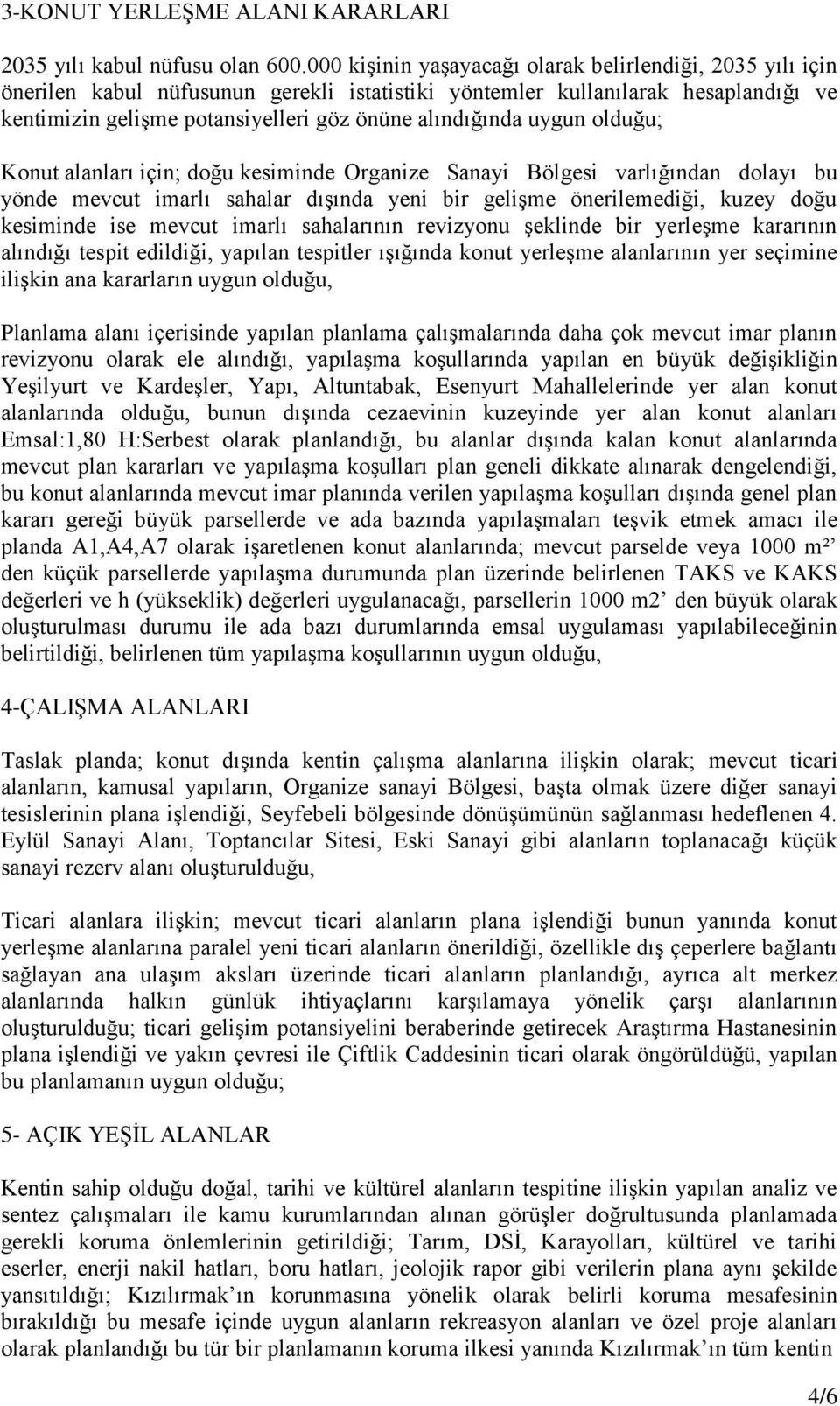 3-KONUT YERLEŞME ALANI KARARLARI

2035 yılı kabul nüfusu olan 600.000 kişinin yaşayacağı olarak belirlendiği, 2035 yılı için önerilen kabul nüfusunun gerekli istatistiki yöntemler kullanılarak hesaplandığı ve kentimizin gelişme potansiyelleri göz önüne alındığında uygun olduğu;

Konut alanları için; doğu kesiminde Organize Sanayi Bölgesi varlığından dolayı bu yönde mevcut imarlı sahalar dışında yeni bir gelişme önerilemediği, kuzey doğu kesiminde ise mevcut imarlı sahalarının revizyonu şeklinde bir yerleşme kararının alındığı tespit edildiği, yapılan tespitler ışığında konut yerleşme alanlarının yer seçimine ilişkin ana kararların uygun olduğu,

Planlama alanı içerisinde yapılan planlama çalışmalarında daha çok mevcut imar planın revizyonu olarak ele alındığı, yapılaşma koşullarında yapılan en büyük değişikliğin Yeşilyurt ve Kardeşler, Yapı, Altuntabak, Esenyurt Mahallelerinde yer alan konut alanlarında olduğu, bunun dışında cezaevinin kuzeyinde yer alan konut alanları Emsal:1,80 H:Serbest olarak planlandığı, bu alanlar dışında kalan konut alanlarında mevcut plan kararları ve yapılaşma koşulları plan geneli dikkate alınarak dengelendiği, bu konut alanlarında mevcut imar planında verilen yapılaşma koşulları dışında genel plan kararı gereği büyük parsellerde ve ada bazında yapılaşmaları teşvik etmek amacı ile planda A1,A4,A7 olarak işaretlenen konut alanlarında; mevcut parselde veya 1000 m²’ den küçük parsellerde yapılaşma durumunda plan üzerinde belirlenen TAKS ve KAKS değerleri ve h (yükseklik) değerleri uygulanacağı, parsellerin 1000 m2’ den büyük olarak oluşturulması durumu ile ada bazı durumlarında emsal uygulaması yapılabileceğinin belirtildiği, belirlenen tüm yapılaşma koşullarının uygun olduğu,

4-ÇALIŞMA ALANLARI

Taslak planda; konut dışında kentin çalışma alanlarına ilişkin olarak; mevcut ticari alanların, kamusal yapıların, Organize sanayi Bölgesi, başta olmak üzere diğer sanayi tesislerinin plana işlendiği, Seyfebeli bölgesinde dönüşümünün sağlanması hedeflenen 4. Eylül Sanayi Alanı, Toptancılar Sitesi, Eski Sanayi gibi alanların toplanacağı küçük sanayi rezerv alanı oluşturulduğu,

Ticari alanlara ilişkin; mevcut ticari alanların plana işlendiği bunun yanında konut yerleşme alanlarına paralel yeni ticari alanların önerildiği, özellikle dış çeperlere bağlantı sağlayan ana ulaşım aksları üzerinde ticari alanların planlandığı, ayrıca alt merkez alanlarında halkın günlük ihtiyaçlarını karşılamaya yönelik çarşı alanlarının oluşturulduğu; ticari gelişim potansiyelini beraberinde getirecek Araştırma Hastanesinin plana işlendiği ve yakın çevresi ile Çiftlik Caddesinin ticari olarak öngörüldüğü, yapılan bu planlamanın uygun olduğu;

5- AÇIK YEŞİL ALANLAR

Kentin sahip olduğu doğal, tarihi ve kültürel alanların tespitine ilişkin yapılan analiz ve sentez çalışmaları ile kamu kurumlarından alınan görüşler doğrultusunda planlamada gerekli koruma önlemlerinin getirildiği; Tarım, DSİ, Karayolları, kültürel ve tarihi eserler, enerji nakil hatları, boru hatları, jeolojik rapor gibi verilerin plana aynı şekilde yansıtıldığı; Kızılırmak’ın korunmasına yönelik olarak belirli koruma mesafesinin bırakıldığı bu mesafe içinde uygun alanların rekreasyon alanları ve özel proje alanları olarak planlandığı bu tür bir planlamanın koruma ilkesi yanında Kızılırmak’ın tüm kentin

4/6